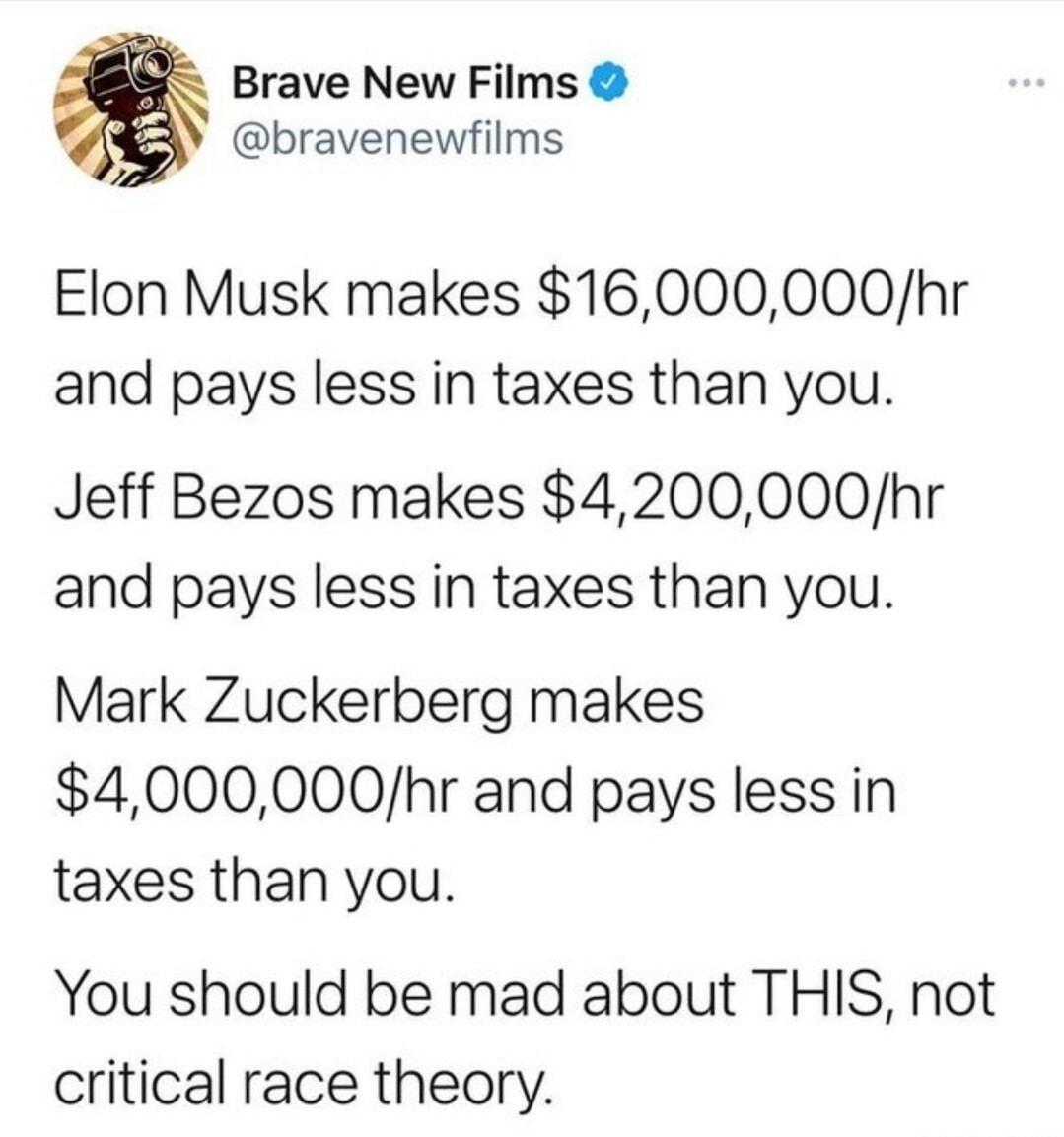 Brave New Films
@bravenewfilms

Elon Musk makes \$16,000,000/hr and pays less in taxes than you.

Jeff Bezos makes \$4,200,000/hr and pays less in taxes than you.

Mark Zuckerberg makes \$4,000,000/hr and pays less in taxes than you.

You should be mad about THIS, not critical race theory.